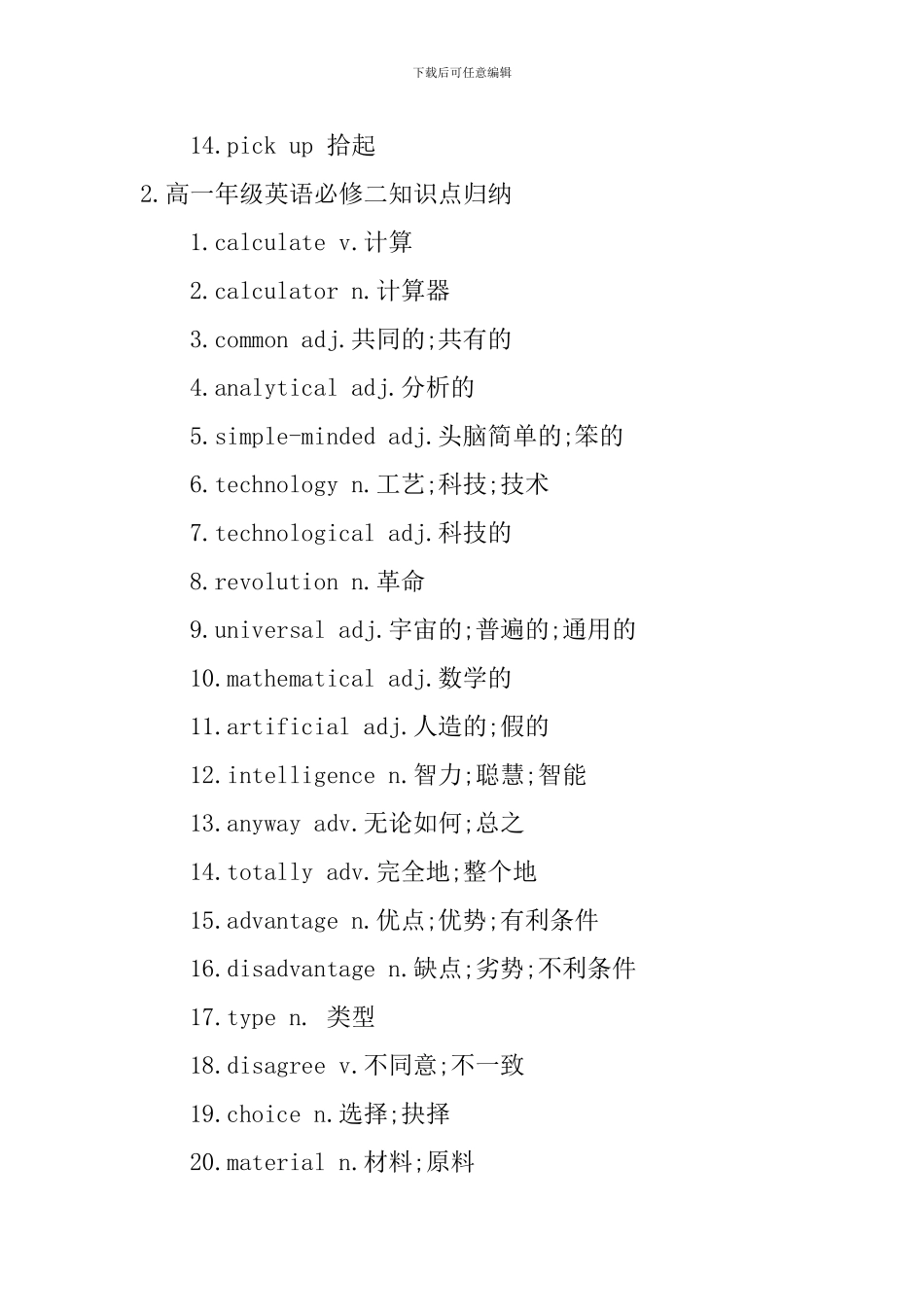 下载后可任意编辑

14.pick up 拾起

2.高一年级英语必修二知识点归纳

1.calculate v.计算

2.calculator n.计算器

3.common adj.共同的;共有的

4.analytical adj.分析的

5.simple-minded adj.头脑简单的;笨的

6.technology n.工艺;科技;技术

7.technological adj.科技的

8.revolution n.革命

9.universal adj.宇宙的;普遍的;通用的

10.mathematical adj.数学的

11.artificial adj.人造的;假的

12.intelligence n.智力;聪慧;智能

13.anyway adv.无论如何;总之

14.totally adv.完全地;整个地

15.advantage n.优点;优势;有利条件

16.disadvantage n.缺点;劣势;不利条件

17.type n. 类型

18.disagree v.不同意;不一致

19.choice n.选择;抉择

20.material n.材料;原料